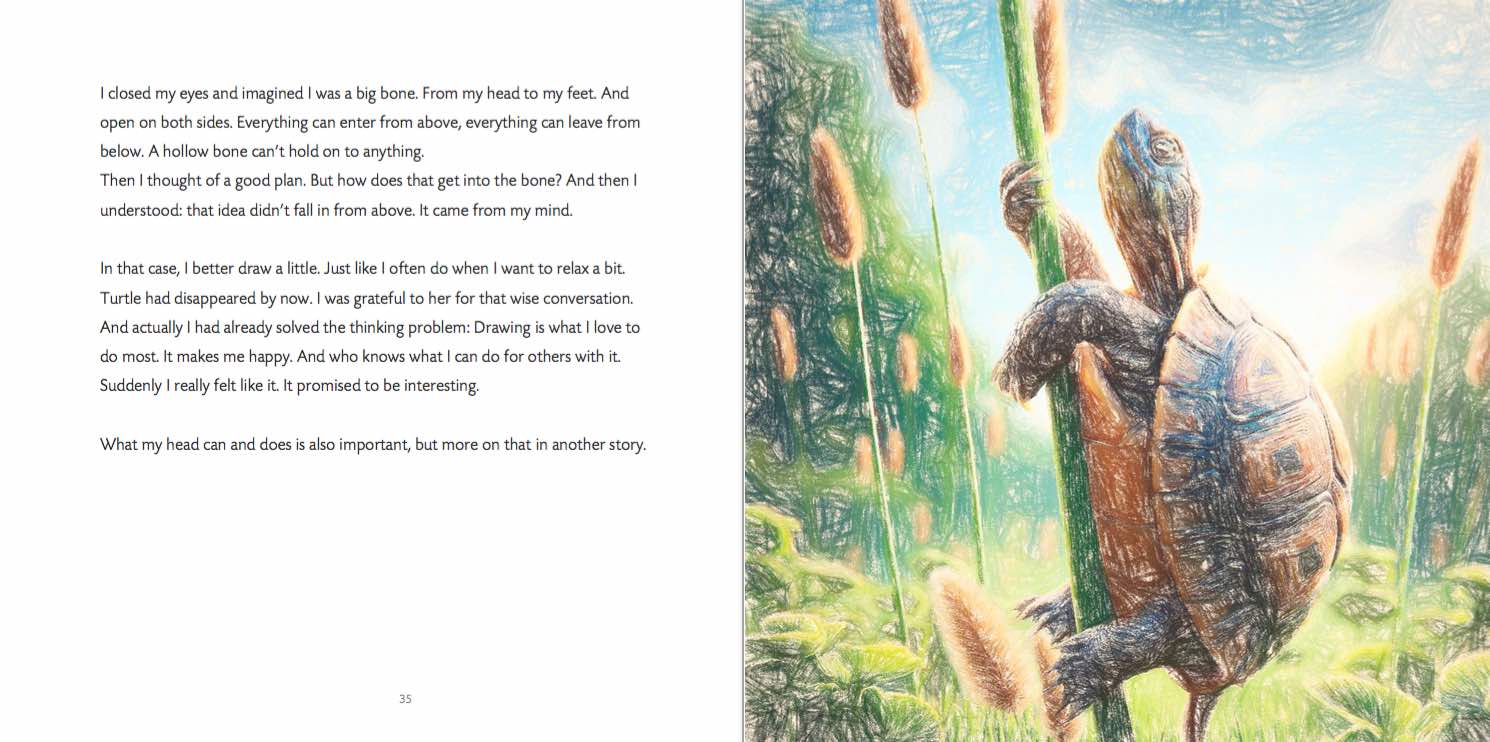 I closed my eyes and imagined I was a big bone. From my head to my feet. And open on both sides. Everything can enter from above, everything can leave from below. A hollow bone can't hold on to anything.
Then I thought of a good plan. But how does that get into the bone? And then I understood: that idea didn't fall in from above. It came from my mind.

In that case, I better draw a little. Just like I often do when I want to relax a bit. Turtle had disappeared by now. I was grateful to her for that wise conversation. And actually I had already solved the thinking problem: Drawing is what I love to do most. It makes me happy. And who knows what I can do for others with it. Suddenly I really felt like it. It promised to be interesting.

What my head can and does is also important, but more on that in another story.

35